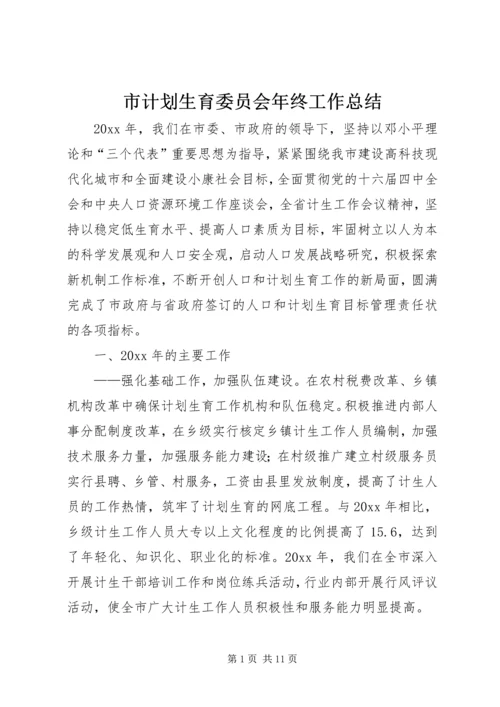 市计划生育委员会年终工作总结

20xx 年，我们在市委、市政府的领导下，坚持以邓小平理论和“三个代表”重要思想为指导，紧紧围绕我市建设高科技现代化城市和全面建设小康社会目标，全面贯彻党的十六届四中全会和中央人口资源环境工作座谈会，全省计生工作会议精神，坚持以稳定低生育水平、提高人口素质为目标，牢固树立以人为本的科学发展观和人口安全观，启动人口发展战略研究，积极探索新机制工作标准，不断开创人口和计划生育工作的新局面，圆满完成了市政府与省政府签订的人口和计划生育目标管理责任状的各项指标。

一、20xx 年的主要工作

——强化基础工作，加强队伍建设。在农村税费改革、乡镇机构改革中确保计划生育工作机构和队伍稳定。积极推进内部人事分配制度改革，在乡级实行核定乡镇计生工作人员编制，加强技术服务力量，加强服务能力建设；在村级推广建立村级服务员实行县聘、乡管、村服务，工资由县里发放制度，提高了计生人员的工作热情，筑牢了计划生育的网底工程。与 20xx 年相比，乡级计生工作人员大专以上文化程度的比例提高了 15.6，达到了年轻化、知识化、职业化的标准。20xx 年，我们在全市深入开展计生干部培训工作和岗位练兵活动，行业内部开展行风评议活动，使全市广大计生工作人员积极性和服务能力明显提高。

第 1 页 共 11 页